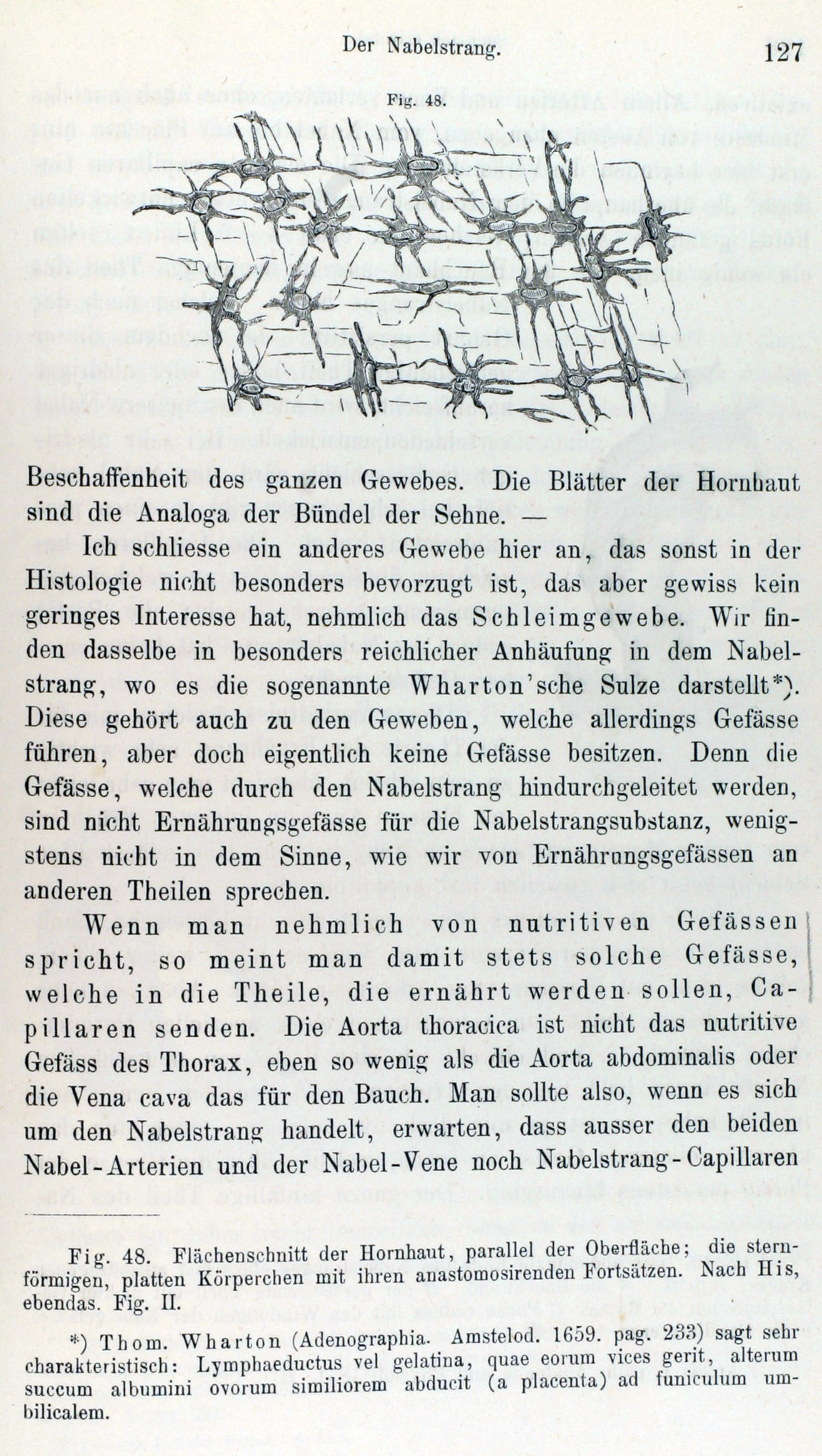 Der Nabelstrang. 127

Fig. 48.

Beschaffenheit des ganzen Gewebes. Die Blätter der Hornhaut sind die Analoga der Bündel der Sehne. —

Ich schliesse ein anderes Gewebe hier an, das sonst in der Histologie nicht besonders bevorzugt ist, das aber gewiss kein geringes Interesse hat, nehmlich das Schleimgewebe. Wir finden dasselbe in besonders reichlicher Anhäufung in dem Nabelstrang, wo es die sogenannte Wharton'sche Sulze darstellt*). Diese gehört auch zu den Geweben, welche allerdings Gefässe führen, aber doch eigentlich keine Gefässe besitzen. Denn die Gefässe, welche durch den Nabelstrang hindurchgeleitet werden, sind nicht Ernährungsgefässe für die Nabelstrangsubstanz, wenigstens nicht in dem Sinne, wie wir von Ernährungsgefässen an anderen Theilen sprechen.

Wenn man nehmlich von nutritiven Gefässen spricht, so meint man damit stets solche Gefässe, welche in die Theile, die ernährt werden sollen, Capillaren senden. Die Aorta thoracica ist nicht das nutritive Gefäss des Thorax, eben so wenig als die Aorta abdominalis oder die Vena cava das für den Bauch. Man sollte also, wenn es sich um den Nabelstrang handelt, erwarten, dass ausser den beiden Nabel-Arterien und der Nabel-Vene noch Nabelstrang-Capillaren

Fig. 48. Flächenschnitt der Hornhaut, parallel der Oberfläche; die sternförmigen, platten Körperchen mit ihren anastomosirenden Fortsätzen. Nach His, ebendas. Fig. II.

*) Thom. Wharton (Adenographia. Amstelod. 1659. pag. 233) sagt sehr charakteristisch: Lymphaeductus vel gelatina, quae eorum vices gerit, alterum succum albumini ovorum similiorem abducit (a placenta) ad funiculum umbilicalem.